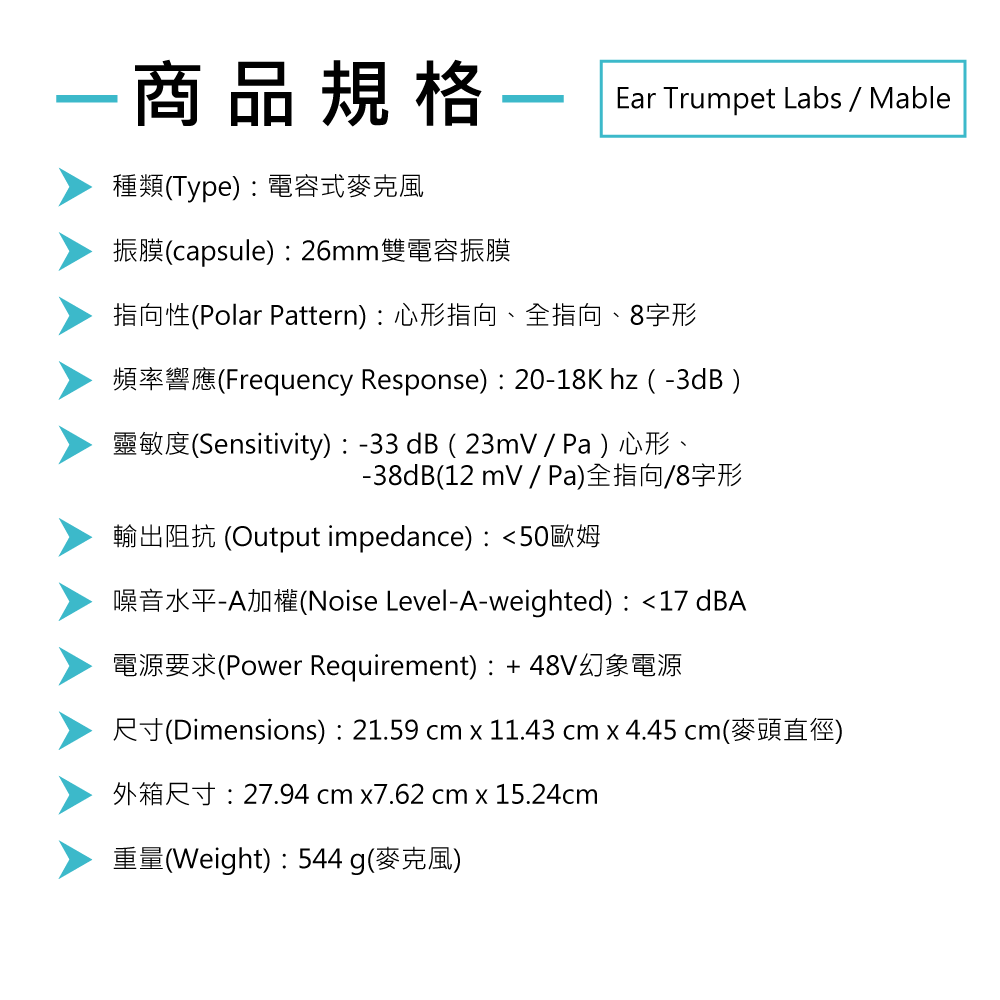 商品規格

Ear Trumpet Labs / Mable

種類(Type)：電容式麥克風

振膜(capsule)：26mm雙電容振膜

指向性(Polar Pattern)：心形指向、全指向、8字形

頻率響應(Frequency Response)：20-18K hz（-3dB）

靈敏度(Sensitivity)：-33 dB（23mV / Pa）心形、
-38dB(12 mV / Pa)全指向/8字形

輸出阻抗 (Output impedance)：<50歐姆

噪音水平-A加權(Noise Level-A-weighted)：<17 dBA

電源要求(Power Requirement)：+ 48V幻象電源

尺寸(Dimensions)：21.59 cm x 11.43 cm x 4.45 cm(麥頭直徑)

外箱尺寸：27.94 cm x7.62 cm x 15.24cm

重量(Weight)：544 g(麥克風)